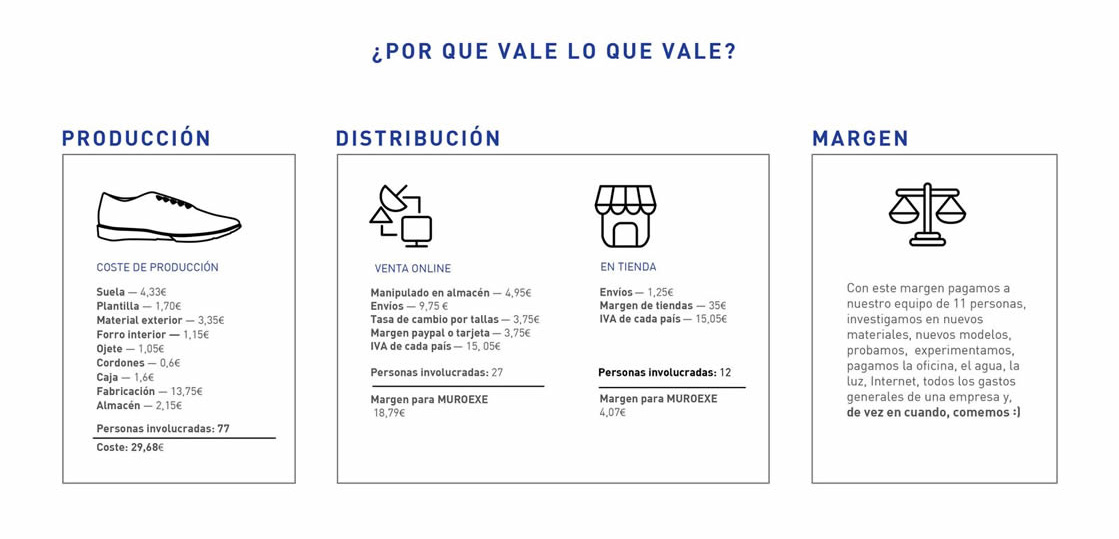 ¿POR QUE VALE LO QUE VALE?

PRODUCCIÓN

COSTE DE PRODUCCIÓN

Suela — 4,33€
Plantilla — 1,70€
Material exterior — 3,35€
Forro interior — 1,15€
Ojete — 1,05€
Cordones — 0,6€
Caja — 1,6€
Fabricación — 13,75€
Almacén — 2,15€

Personas involucradas: 77

Coste: 29,68€

DISTRIBUCIÓN

VENTA ONLINE

Manipulado en almacén — 4,95€
Envíos — 9,75 €
Tasa de cambio por tallas — 3,75€
Margen paypal o tarjeta — 3,75€
IVA de cada país — 15, 05€

Personas involucradas: 27

Margen para MUROEXE
18,79€

EN TIENDA

Envíos — 1,25€
Margen de tiendas — 35€
IVA de cada país — 15,05€

Personas involucradas: 12

Margen para MUROEXE
4,07€

MARGEN

Con este margen pagamos a nuestro equipo de 11 personas, investigamos en nuevos materiales, nuevos modelos, probamos, experimentamos, pagamos la oficina, el agua, la luz, Internet, todos los gastos generales de una empresa y, de vez en cuando, comemos :)